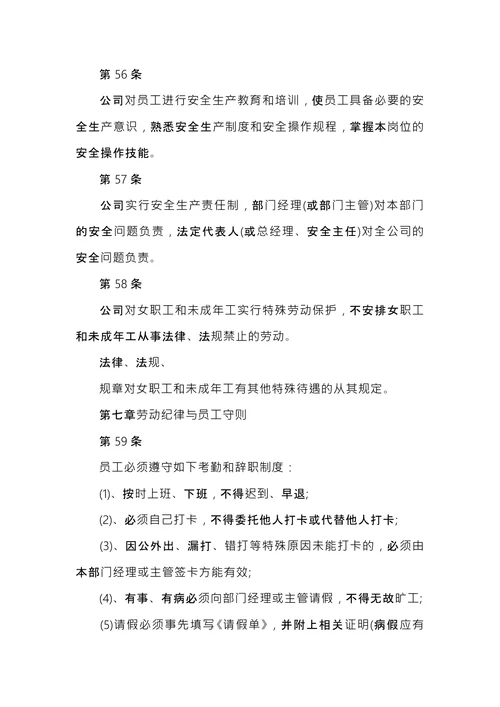 第 56 条

公司对员工进行安全生产教育和培训，使员工具备必要的安全生产意识，熟悉安全生产制度和安全操作规程，掌握本岗位的安全操作技能。

第 57 条

公司实行安全生产责任制，部门经理(或部门主管)对本部门的安全问题负责，法定代表人(或总经理、安全主任)对全公司的安全问题负责。

第 58 条

公司对女职工和未成年工实行特殊劳动保护，不安排女职工和未成年工从事法律、法规禁止的劳动。

法律、法规、

规章对女职工和未成年工有其他特殊待遇的从其规定。

第七章劳动纪律与员工守则

第 59 条

员工必须遵守如下考勤和辞职制度：

(1)、按时上班、下班，不得迟到、早退;

(2)、必须自己打卡，不得委托他人打卡或代替他人打卡;

(3)、因公外出、漏打、错打等特殊原因未能打卡的，必须由本部门经理或主管签卡方能有效;

(4)、有事、有病必须向部门经理或主管请假，不得无故旷工;

(5)请假必须事先填写《请假单》，并附上相关证明(病假应有